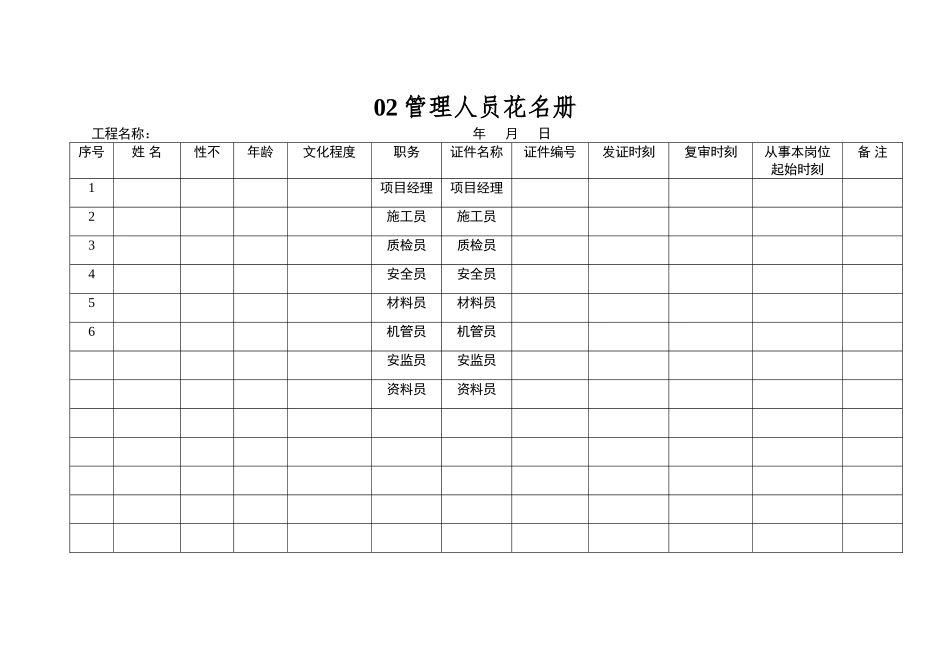 02 管理人员花名册

工程名称：　　　　　　　　　　　　　　年　　月　　日

| 序号 | 姓 名 | 性不 | 年龄 | 文化程度 | 职务 | 证件名称 | 证件编号 | 发证时刻 | 复审时刻 | 从事本岗位起始时刻 | 备 注 |
|---|---|---|---|---|---|---|---|---|---|---|---|
| 1 | | | | | 项目经理 | 项目经理 | | | | | |
| 2 | | | | | 施工员 | 施工员 | | | | | |
| 3 | | | | | 质检员 | 质检员 | | | | | |
| 4 | | | | | 安全员 | 安全员 | | | | | |
| 5 | | | | | 材料员 | 材料员 | | | | | |
| 6 | | | | | 机管员 | 机管员 | | | | | |
| | | | | | 安监员 | 安监员 | | | | | |
| | | | | | 资料员 | 资料员 | | | | | |
| | | | | | | | | | | | |
| | | | | | | | | | | | |
| | | | | | | | | | | | |
| | | | | | | | | | | | |
| | | | | | | | | | | | |